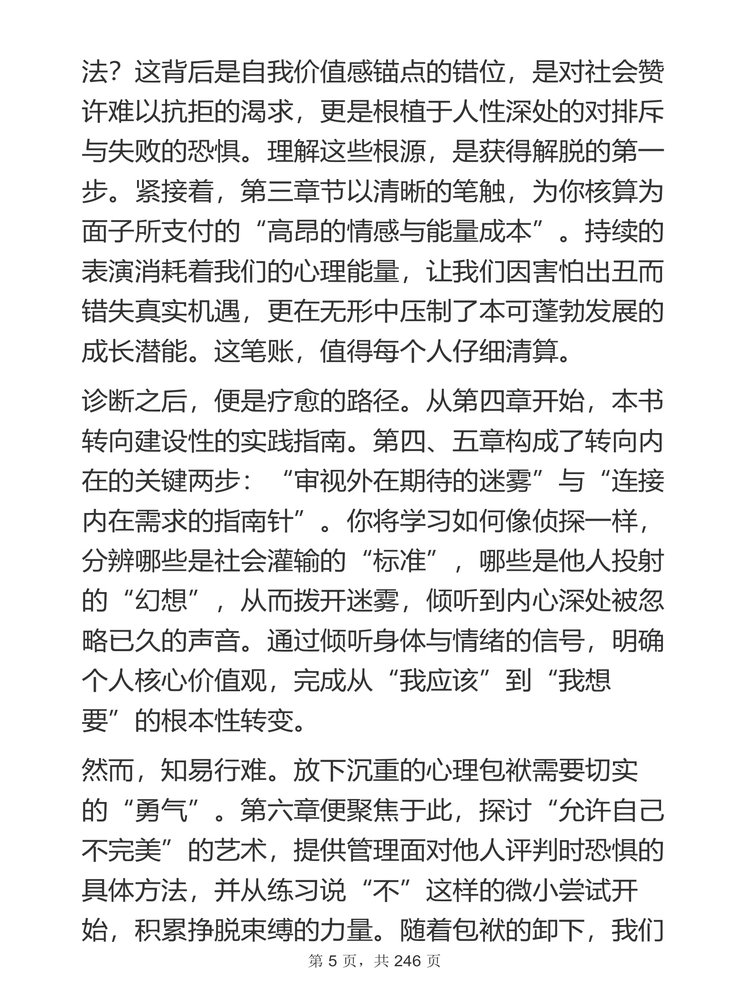 法？这背后是自我价值感锚点的错位，是对社会赞许难以抗拒的渴求，更是根植于人性深处的对排斥与失败的恐惧。理解这些根源，是获得解脱的第一步。紧接着，第三章节以清晰的笔触，为你核算为面子所支付的“高昂的情感与能量成本”。持续的表演消耗着我们的心理能量，让我们因害怕出丑而错失真实机遇，更在无形中压制了本可蓬勃发展的成长潜能。这笔账，值得每个人仔细清算。

诊断之后，便是疗愈的路径。从第四章开始，本书转向建设性的实践指南。第四、五章构成了转向内在的关键两步：“审视外在期待的迷雾”与“连接内在需求的指南针”。你将学习如何像侦探一样，分辨哪些是社会灌输的“标准”，哪些是他人投射的“幻想”，从而拨开迷雾，倾听到内心深处被忽略已久的声音。通过倾听身体与情绪的信号，明确个人核心价值观，完成从“我应该”到“我想要”的根本性转变。

然而，知易行难。放下沉重的心理包袱需要切实的“勇气”。第六章便聚焦于此，探讨“允许自己不完美”的艺术，提供管理面对他人评判时恐惧的具体方法，并从练习说“不”这样的微小尝试开始，积累挣脱束缚的力量。随着包袱的卸下，我们

第 5 页，共 246 页